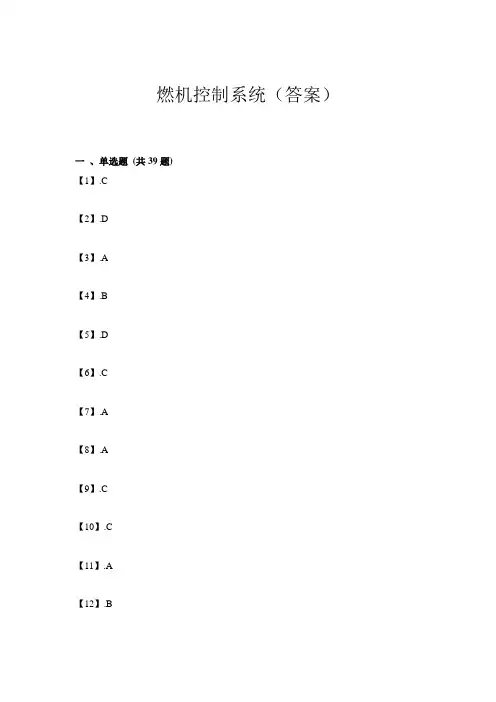 燃机控制系统（答案）

一、单选题（共39题）

【1】.C

【2】.D

【3】.A

【4】.B

【5】.D

【6】.C

【7】.A

【8】.A

【9】.C

【10】.C

【11】.A

【12】.B